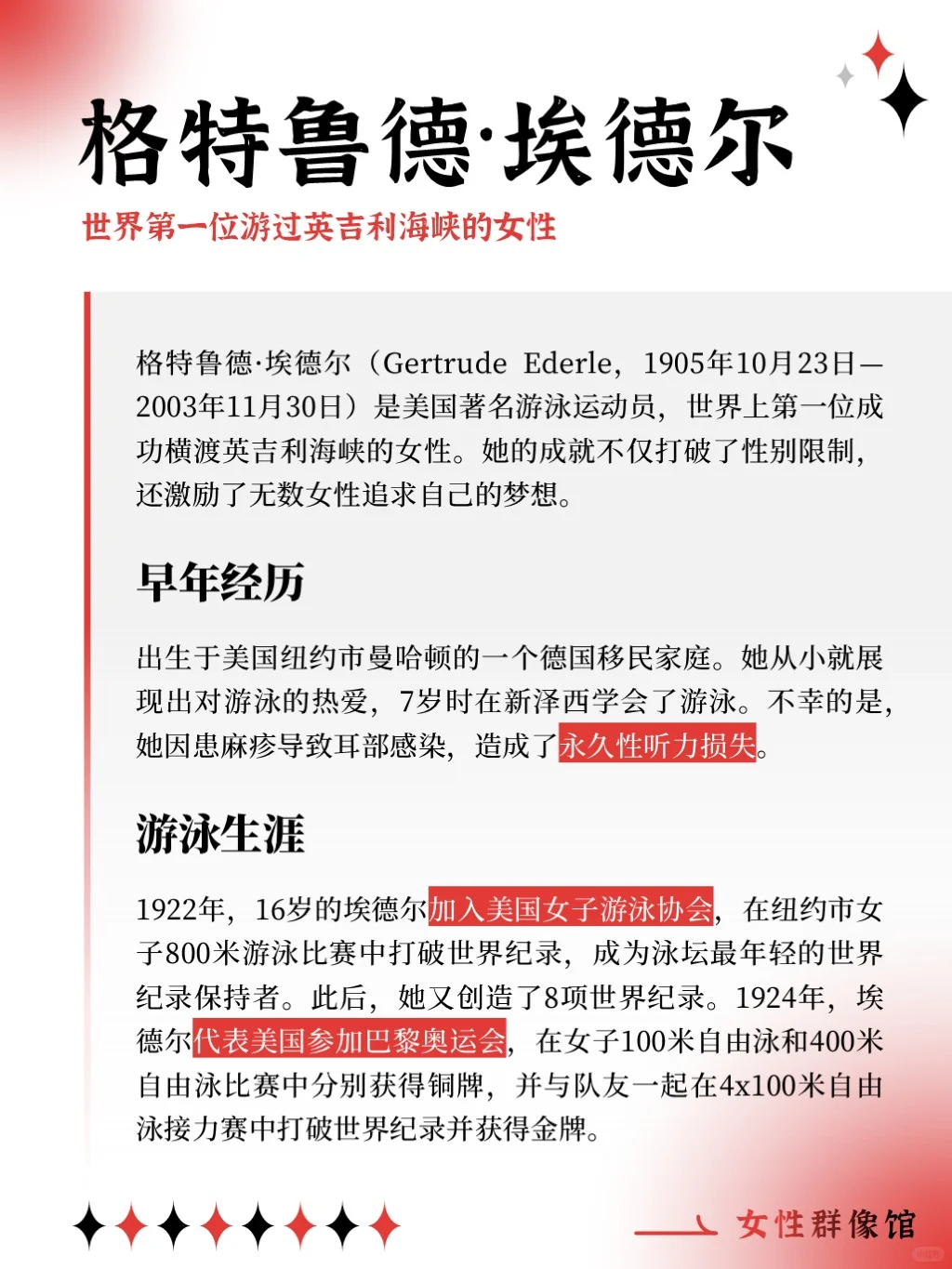 格特鲁德·埃德尔

世界第一位游过英吉利海峡的女性

格特鲁德·埃德尔（Gertrude Ederle，1905年10月23日—2003年11月30日）是美国著名游泳运动员，世界上第一位成功横渡英吉利海峡的女性。她的成就不仅打破了性别限制，还激励了无数女性追求自己的梦想。

早年经历

出生于美国纽约市曼哈顿的一个德国移民家庭。她从小就展现出对游泳的热爱，7岁时在新泽西学会了游泳。不幸的是，她因患麻疹导致耳部感染，造成了永久性听力损失。

游泳生涯

1922年，16岁的埃德尔加入美国女子游泳协会，在纽约市女子800米游泳比赛中打破世界纪录，成为泳坛最年轻的世界纪录保持者。此后，她又创造了8项世界纪录。1924年，埃德尔代表美国参加巴黎奥运会，在女子100米自由泳和400米自由泳比赛中分别获得铜牌，并与队友一起在4x100米自由泳接力赛中打破世界纪录并获得金牌。

女性群像馆